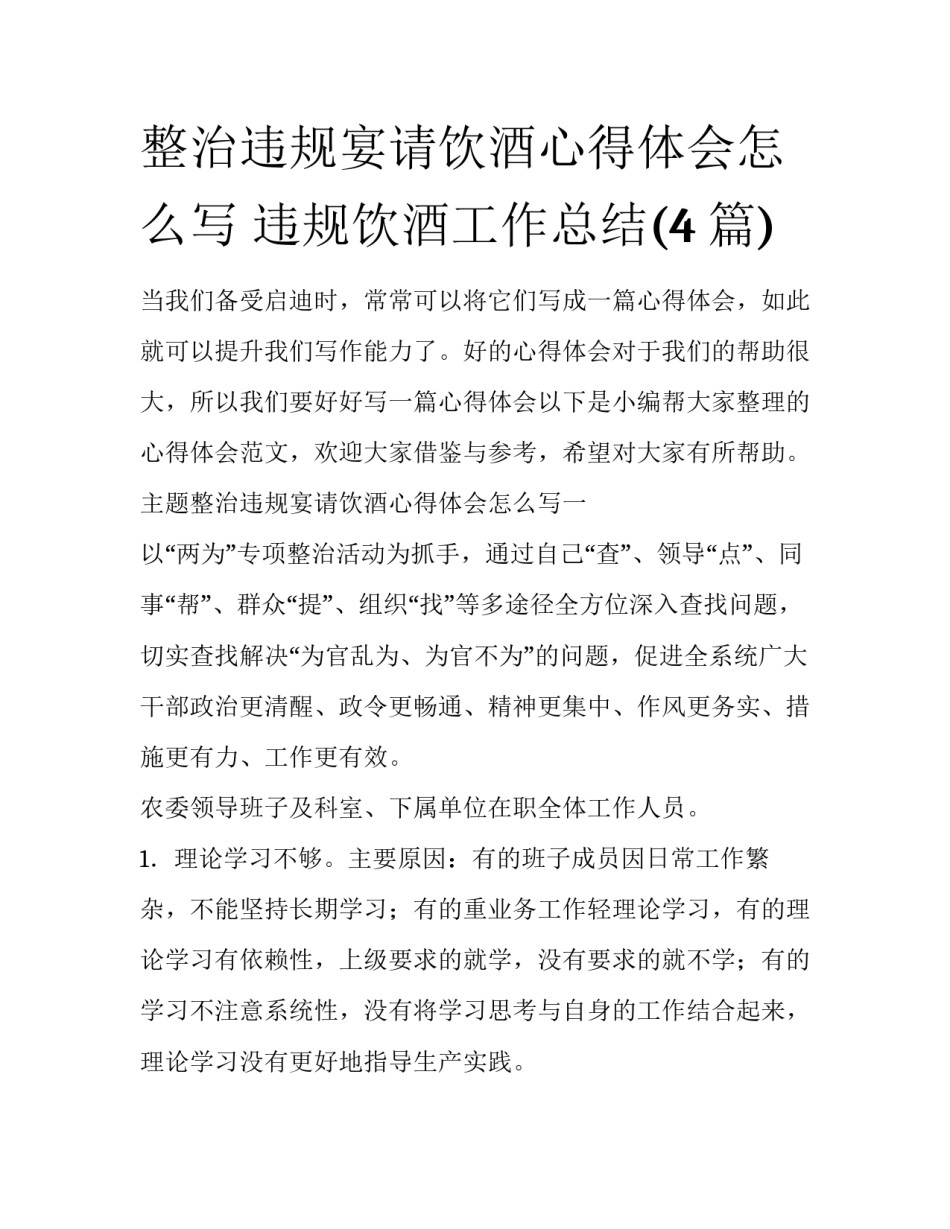 整治违规宴请饮酒心得体会怎么写 违规饮酒工作总结(4 篇)

当我们备受启迪时，常常可以将它们写成一篇心得体会，如此就可以提升我们写作能力了。好的心得体会对于我们的帮助很大，所以我们要好好写一篇心得体会以下是小编帮大家整理的心得体会范文，欢迎大家借鉴与参考，希望对大家有所帮助。

主题整治违规宴请饮酒心得体会怎么写一

以“两为”专项整治活动为抓手，通过自己“查”、领导“点”、同事“帮”、群众“提”、组织“找”等多途径全方位深入查找问题，切实查找解决“为官乱为、为官不为”的问题，促进全系统广大干部政治更清醒、政令更畅通、精神更集中、作风更务实、措施更有力、工作更有效。

农委领导班子及科室、下属单位在职全体工作人员。

1. 理论学习不够。主要原因：有的班子成员因日常工作繁杂，不能坚持长期学习；有的重业务工作轻理论学习，有的理论学习有依赖性，上级要求的就学，没有要求的就不学；有的学习不注意系统性，没有将学习思考与自身的工作结合起来，理论学习没有更好地指导生产实践。